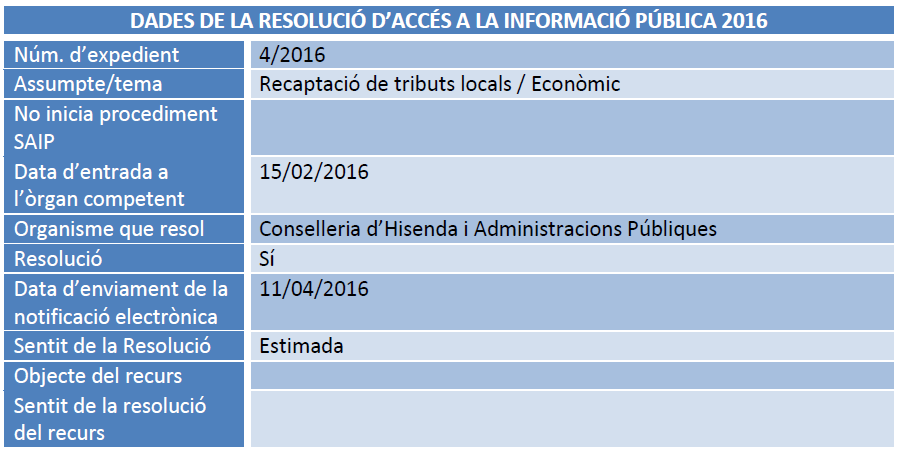 DADES DE LA RESOLUCIÓ D'ACCÉS A LA INFORMACIÓ PÚBLICA 2016

| | |
|---|---|
| Núm. d'expedient | 4/2016 |
| Assumpte/tema | Recaptació de tributs locals / Econòmic |
| No inicia procediment SAIP | |
| Data d'entrada a l'òrgan competent | 15/02/2016 |
| Organisme que resol | Conselleria d'Hisenda i Administracions Públiques |
| Resolució | Sí |
| Data d'enviament de la notificació electrònica | 11/04/2016 |
| Sentit de la Resolució | Estimada |
| Objecte del recurs | |
| Sentit de la resolució del recurs | |